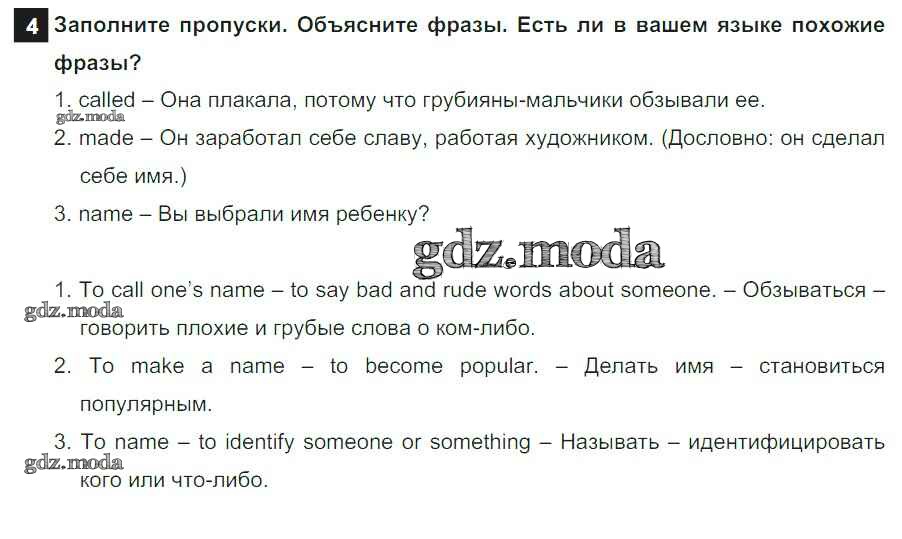 4 Заполните пропуски. Объясните фразы. Есть ли в вашем языке похожие фразы?

1. called – Она плакала, потому что грубияны-мальчики обзывали ее.

2. made – Он заработал себе славу, работая художником. (Дословно: он сделал себе имя.)

3. name – Вы выбрали имя ребенку?

1. To call one's name – to say bad and rude words about someone. – Обзываться – говорить плохие и грубые слова о ком-либо.

2. To make a name – to become popular. – Делать имя – становиться популярным.

3. To name – to identify someone or something – Называть – идентифицировать кого или что-либо.

gdz.moda